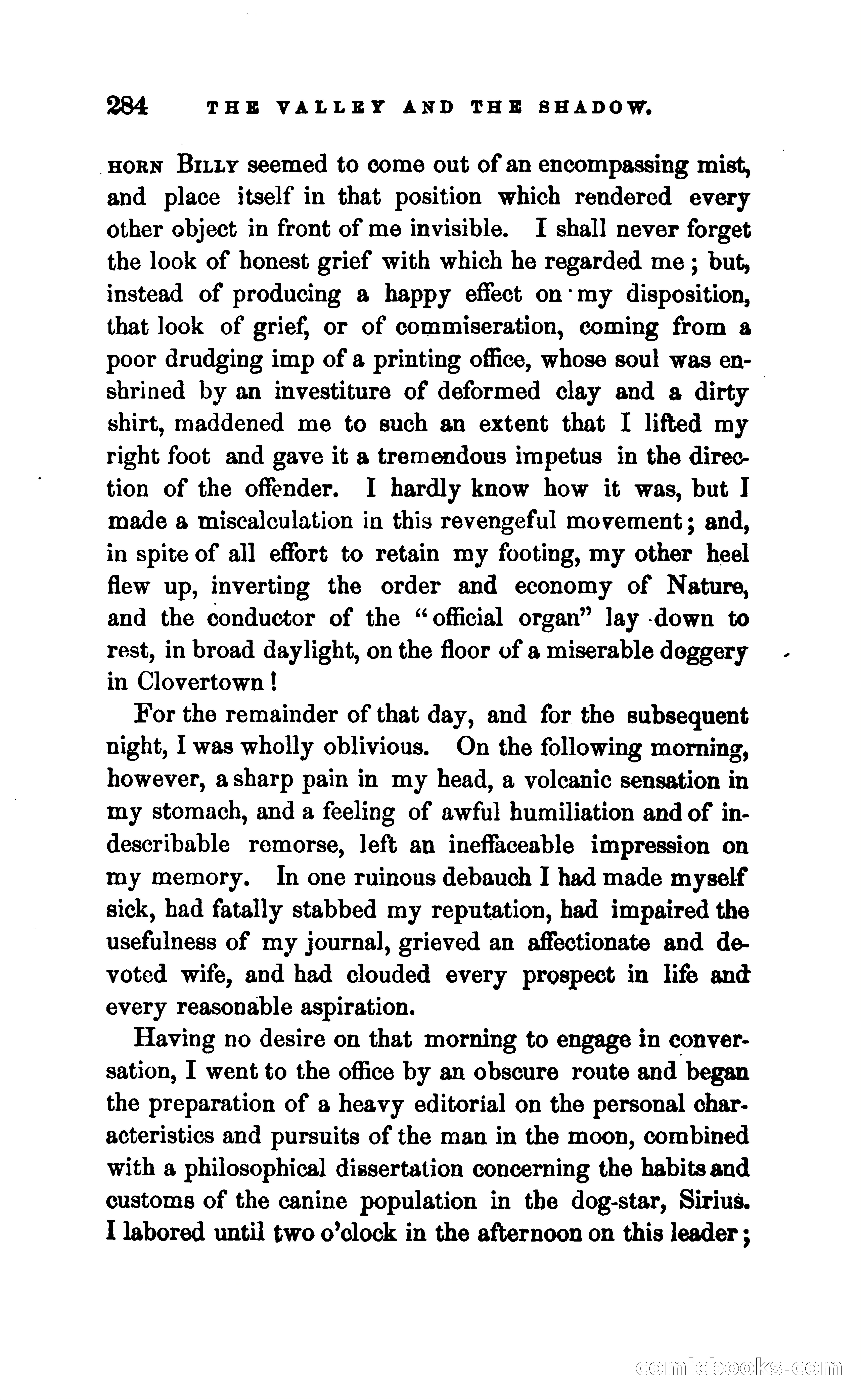 284 THE VALLEY AND THE SHADOW.

HORN BILLY seemed to come out of an encompassing mist, and place itself in that position which rendered every other object in front of me invisible. I shall never forget the look of honest grief with which he regarded me; but, instead of producing a happy effect on my disposition, that look of grief, or of commiseration, coming from a poor drudging imp of a printing office, whose soul was enshrined by an investiture of deformed clay and a dirty shirt, maddened me to such an extent that I lifted my right foot and gave it a tremendous impetus in the direction of the offender. I hardly know how it was, but I made a miscalculation in this revengeful movement; and, in spite of all effort to retain my footing, my other heel flew up, inverting the order and economy of Nature, and the conductor of the "official organ" lay down to rest, in broad daylight, on the floor of a miserable doggery in Clovertown!

For the remainder of that day, and for the subsequent night, I was wholly oblivious. On the following morning, however, a sharp pain in my head, a volcanic sensation in my stomach, and a feeling of awful humiliation and of indescribable remorse, left an ineffaceable impression on my memory. In one ruinous debauch I had made myself sick, had fatally stabbed my reputation, had impaired the usefulness of my journal, grieved an affectionate and devoted wife, and had clouded every prospect in life and every reasonable aspiration.

Having no desire on that morning to engage in conversation, I went to the office by an obscure route and began the preparation of a heavy editorial on the personal characteristics and pursuits of the man in the moon, combined with a philosophical dissertation concerning the habits and customs of the canine population in the dog-star, Sirius. I labored until two o'clock in the afternoon on this leader;

comicbooks.com